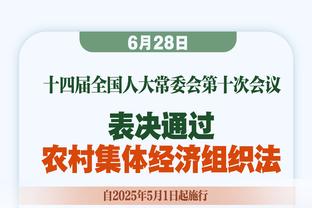 6月28日

十四届全国人大常委会第十次会议

表决通过
农村集体经济组织法

自2025年5月1日起施行